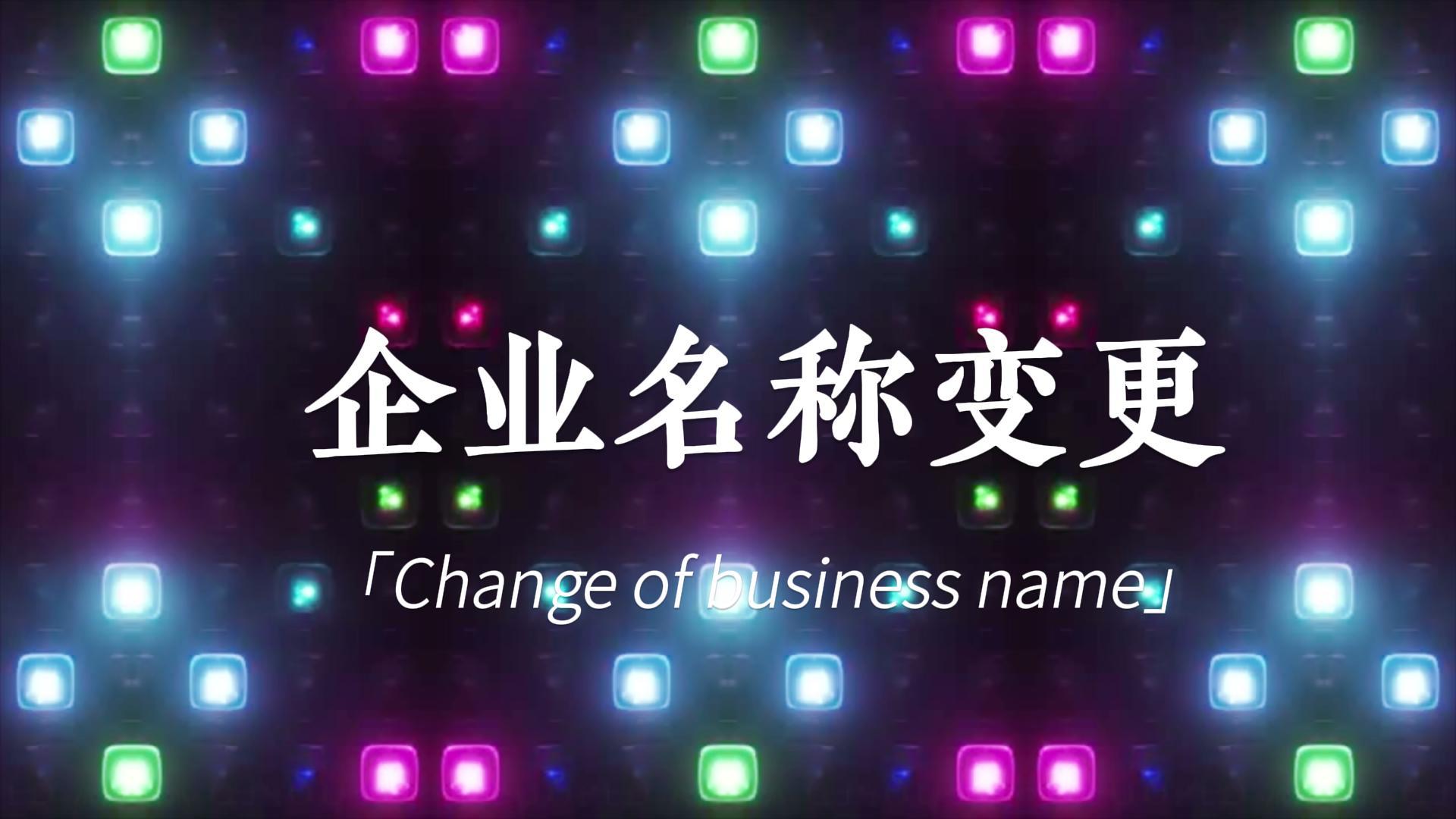 企业名称变更

「Change of business name」